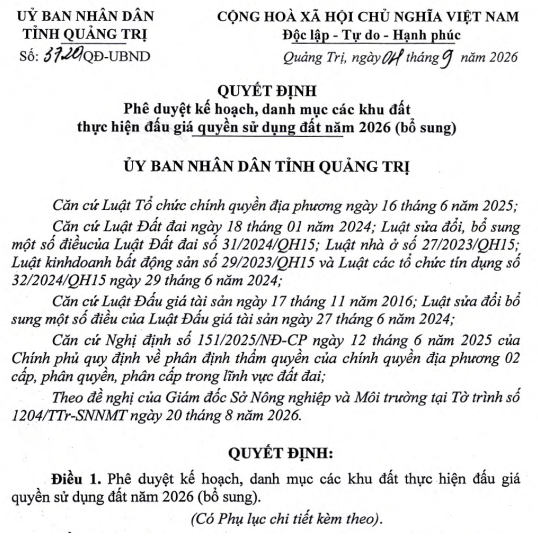 UỶ BAN NHÂN DÂN
TỈNH QUẢNG TRỊ
Số: 3720/QĐ-UBND

CỘNG HOÀ XÃ HỘI CHỦ NGHĨA VIỆT NAM
Độc lập - Tự do - Hạnh phúc
Quảng Trị, ngày 04 tháng 9 năm 2026

QUYẾT ĐỊNH
Phê duyệt kế hoạch, danh mục các khu đất thực hiện đấu giá quyền sử dụng đất năm 2026 (bổ sung)

ỦY BAN NHÂN DÂN TỈNH QUẢNG TRỊ

Căn cứ Luật Tổ chức chính quyền địa phương ngày 16 tháng 6 năm 2025;

Căn cứ Luật Đất đai ngày 18 tháng 01 năm 2024; Luật sửa đổi, bổ sung một số điềucủa Luật Đất đai số 31/2024/QH15; Luật nhà ở số 27/2023/QH15; Luật kinhdoanh bất động sản số 29/2023/QH15 và Luật các tổ chức tín dụng số 32/2024/QH15 ngày 29 tháng 6 năm 2024;

Căn cứ Luật Đấu giá tài sản ngày 17 tháng 11 năm 2016; Luật sửa đổi bổ sung một số điều của Luật Đấu giá tài sản ngày 27 tháng 6 năm 2024;

Căn cứ Nghị định số 151/2025/NĐ-CP ngày 12 tháng 6 năm 2025 của Chính phủ quy định về phân định thẩm quyền của chính quyền địa phương 02 cấp, phân quyền, phân cấp trong lĩnh vực đất đai;

Theo đề nghị của Giám đốc Sở Nông nghiệp và Môi trường tại Tờ trình số 1204/TTr-SNNMT ngày 20 tháng 8 năm 2026.

QUYẾT ĐỊNH:

Điều 1. Phê duyệt kế hoạch, danh mục các khu đất thực hiện đấu giá quyền sử dụng đất năm 2026 (bổ sung).

(Có Phụ lục chi tiết kèm theo).